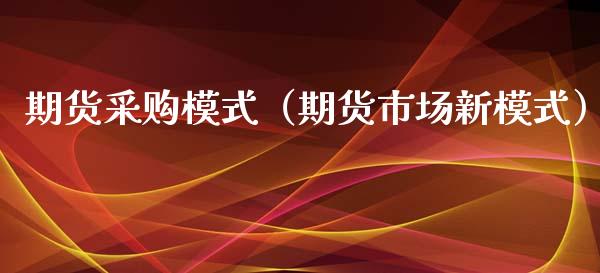 期货采购模式（期货市场新模式）